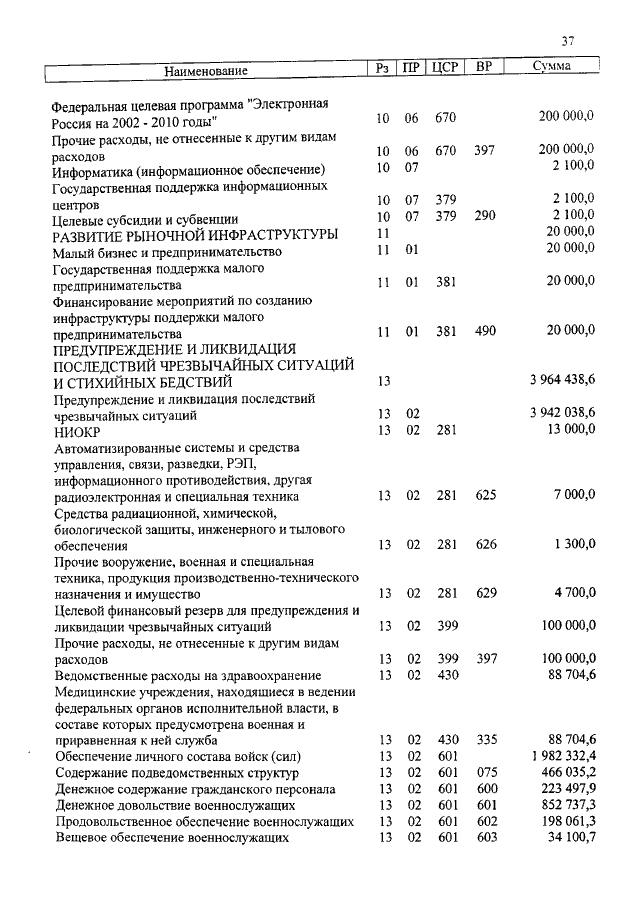 37

| Наименование | Рз | ПР | ЦСР | ВР | Сумма |
|---|---|---|---|---|---|
| Федеральная целевая программа "Электронная Россия на 2002 - 2010 годы" | 10 | 06 | 670 | | 200 000,0 |
| Прочие расходы, не отнесенные к другим видам расходов | 10 | 06 | 670 | 397 | 200 000,0 |
| Информатика (информационное обеспечение) | 10 | 07 | | | 2 100,0 |
| Государственная поддержка информационных центров | 10 | 07 | 379 | | 2 100,0 |
| Целевые субсидии и субвенции | 10 | 07 | 379 | 290 | 2 100,0 |
| РАЗВИТИЕ РЫНОЧНОЙ ИНФРАСТРУКТУРЫ | 11 | | | | 20 000,0 |
| Малый бизнес и предпринимательство | 11 | 01 | | | 20 000,0 |
| Государственная поддержка малого предпринимательства | 11 | 01 | 381 | | 20 000,0 |
| Финансирование мероприятий по созданию инфраструктуры поддержки малого предпринимательства | 11 | 01 | 381 | 490 | 20 000,0 |
| ПРЕДУПРЕЖДЕНИЕ И ЛИКВИДАЦИЯ ПОСЛЕДСТВИЙ ЧРЕЗВЫЧАЙНЫХ СИТУАЦИЙ И СТИХИЙНЫХ БЕДСТВИЙ | 13 | | | | 3 964 438,6 |
| Предупреждение и ликвидация последствий чрезвычайных ситуаций | 13 | 02 | | | 3 942 038,6 |
| НИОКР | 13 | 02 | 281 | | 13 000,0 |
| Автоматизированные системы и средства управления, связи, разведки, РЭП, информационного противодействия, другая радиоэлектронная и специальная техника | 13 | 02 | 281 | 625 | 7 000,0 |
| Средства радиационной, химической, биологической защиты, инженерного и тылового обеспечения | 13 | 02 | 281 | 626 | 1 300,0 |
| Прочие вооружение, военная и специальная техника, продукция производственно-технического назначения и имущество | 13 | 02 | 281 | 629 | 4 700,0 |
| Целевой финансовый резерв для предупреждения и ликвидации чрезвычайных ситуаций | 13 | 02 | 399 | | 100 000,0 |
| Прочие расходы, не отнесенные к другим видам расходов | 13 | 02 | 399 | 397 | 100 000,0 |
| Ведомственные расходы на здравоохранение | 13 | 02 | 430 | | 88 704,6 |
| Медицинские учреждения, находящиеся в ведении федеральных органов исполнительной власти, в составе которых предусмотрена военная и приравненная к ней служба | 13 | 02 | 430 | 335 | 88 704,6 |
| Обеспечение личного состава войск (сил) | 13 | 02 | 601 | | 1 982 332,4 |
| Содержание подведомственных структур | 13 | 02 | 601 | 075 | 466 035,2 |
| Денежное содержание гражданского персонала | 13 | 02 | 601 | 600 | 223 497,9 |
| Денежное довольствие военнослужащих | 13 | 02 | 601 | 601 | 852 737,3 |
| Продовольственное обеспечение военнослужащих | 13 | 02 | 601 | 602 | 198 061,3 |
| Вещевое обеспечение военнослужащих | 13 | 02 | 601 | 603 | 34 100,7 |